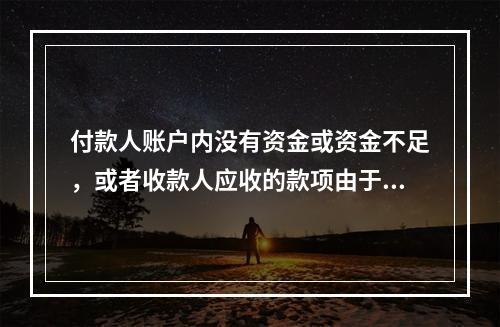 付款人账户内没有资金或资金不足，或者收款人应收的款项由于...